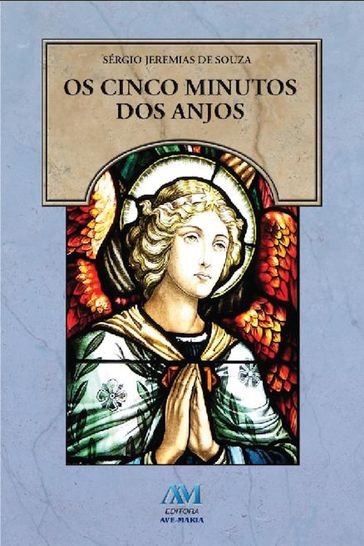 SÉRGIO JEREMIAS DE SOUZA

OS CINCO MINUTOS DOS ANJOS

AM
EDITORA
AVE-MARIA